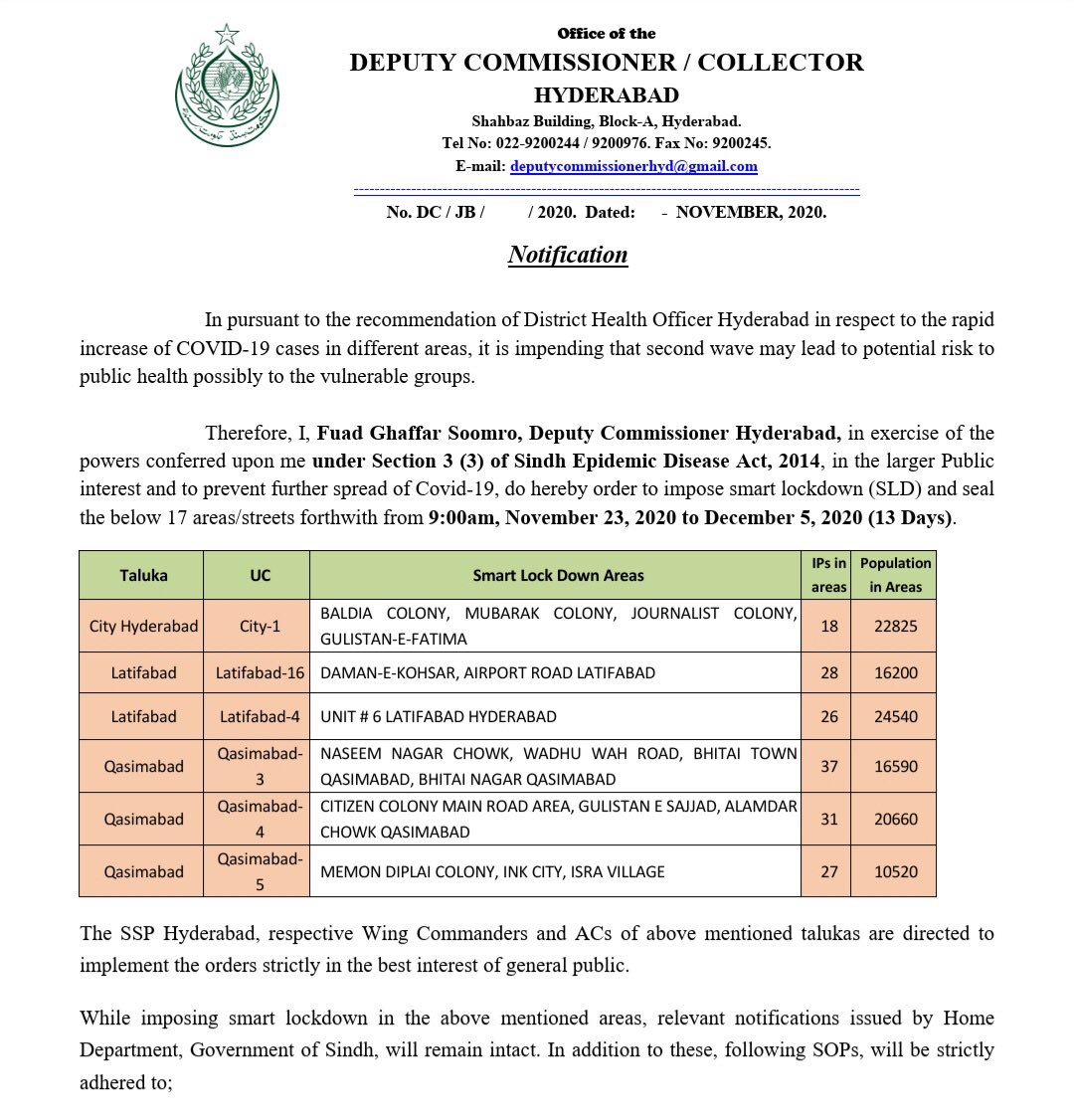 Office of the
DEPUTY COMMISSIONER / COLLECTOR
HYDERABAD
Shahbaz Building, Block-A, Hyderabad.
Tel No: 022-9200244 / 9200976. Fax No: 9200245.
E-mail: deputycommissionerhyd@gmail.com

No. DC / JB / / 2020. Dated: - NOVEMBER, 2020.

Notification

In pursuant to the recommendation of District Health Officer Hyderabad in respect to the rapid increase of COVID-19 cases in different areas, it is impending that second wave may lead to potential risk to public health possibly to the vulnerable groups.

Therefore, I, Fuad Ghaffar Soomro, Deputy Commissioner Hyderabad, in exercise of the powers conferred upon me under Section 3 (3) of Sindh Epidemic Disease Act, 2014, in the larger Public interest and to prevent further spread of Covid-19, do hereby order to impose smart lockdown (SLD) and seal the below 17 areas/streets forthwith from 9:00am, November 23, 2020 to December 5, 2020 (13 Days).

| Taluka | UC | Smart Lock Down Areas | IPs in areas | Population in Areas |
|---|---|---|---|---|
| City Hyderabad | City-1 | BALDIA COLONY, MUBARAK COLONY, JOURNALIST COLONY, GULISTAN-E-FATIMA | 18 | 22825 |
| Latifabad | Latifabad-16 | DAMAN-E-KOHSAR, AIRPORT ROAD LATIFABAD | 28 | 16200 |
| Latifabad | Latifabad-4 | UNIT # 6 LATIFABAD HYDERABAD | 26 | 24540 |
| Qasimabad | Qasimabad-3 | NASEEM NAGAR CHOWK, WADHU WAH ROAD, BHITAI TOWN QASIMABAD, BHITAI NAGAR QASIMABAD | 37 | 16590 |
| Qasimabad | Qasimabad-4 | CITIZEN COLONY MAIN ROAD AREA, GULISTAN E SAJJAD, ALAMDAR CHOWK QASIMABAD | 31 | 20660 |
| Qasimabad | Qasimabad-5 | MEMON DIPLAI COLONY, INK CITY, ISRA VILLAGE | 27 | 10520 |

The SSP Hyderabad, respective Wing Commanders and ACs of above mentioned talukas are directed to implement the orders strictly in the best interest of general public.

While imposing smart lockdown in the above mentioned areas, relevant notifications issued by Home Department, Government of Sindh, will remain intact. In addition to these, following SOPs, will be strictly adhered to;